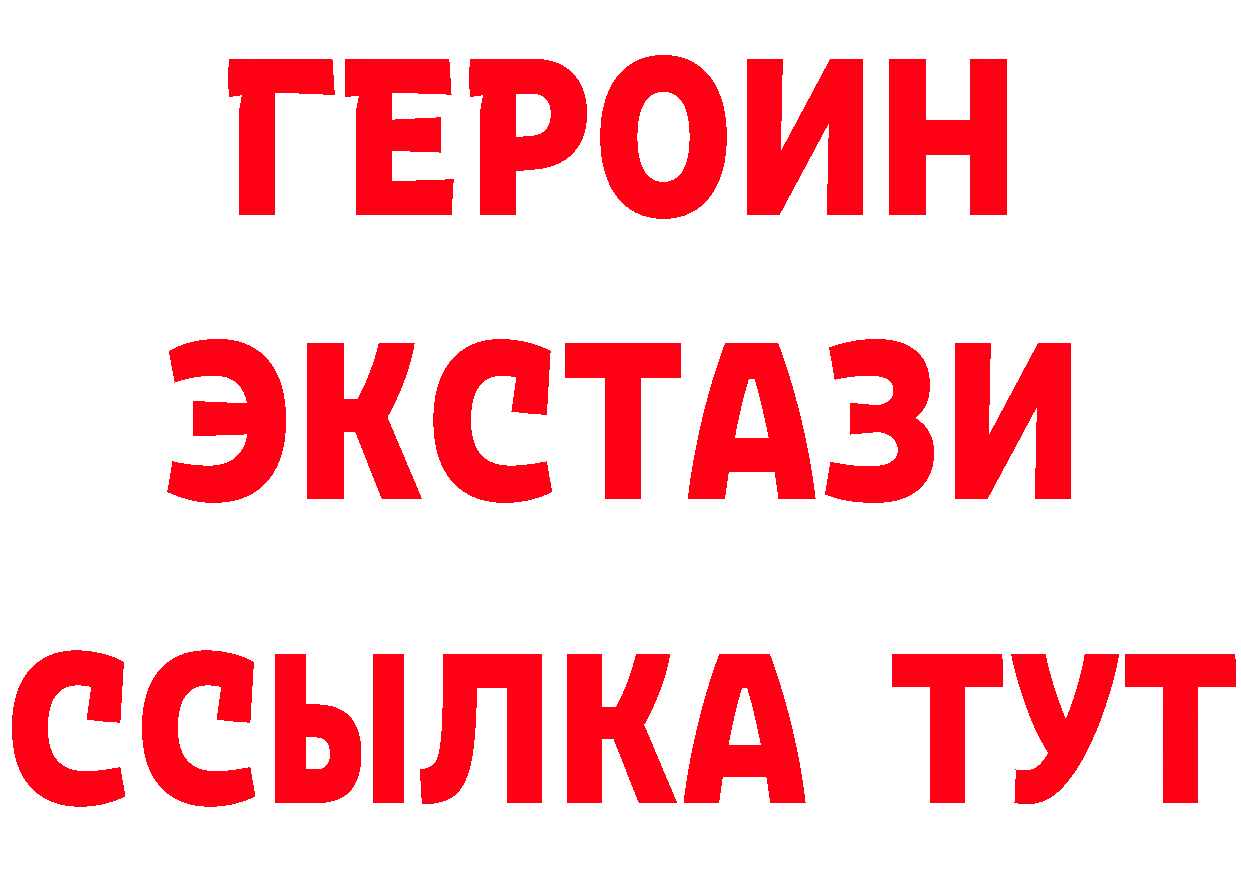 ГЕРОИН
ЭКСТАЗИ
ССЫЛКА ТУТ